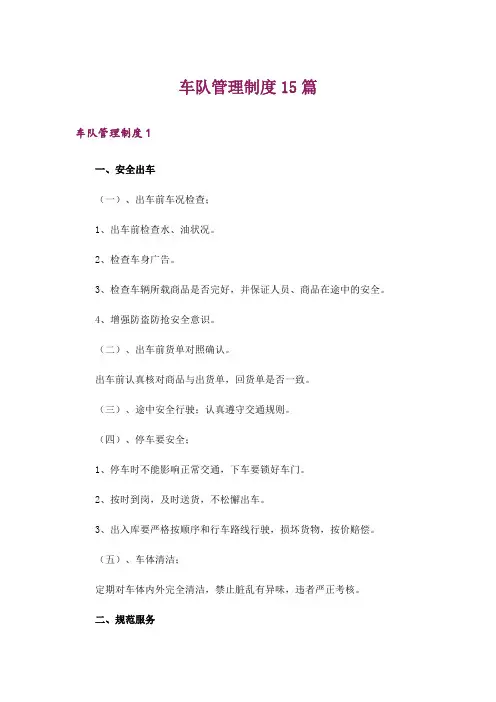 车队管理制度15篇

车队管理制度1

一、安全出车

（一）、出车前车况检查：

1、出车前检查水、油状况。

2、检查车身广告。

3、检查车辆所载商品是否完好，并保证人员、商品在途中的安全。

4、增强防盗防抢安全意识。

（二）、出车前货单对照确认。

出车前认真核对商品与出货单，回货单是否一致。

（三）、途中安全行驶：认真遵守交通规则。

（四）、停车要安全：

1、停车时不能影响正常交通，下车要锁好车门。

2、按时到岗，及时送货，不松懈出车。

3、出入库要严格按顺序和行车路线行驶，损坏货物，按价赔偿。

（五）、车体清洁：

定期对车体内外完全清洁，禁止脏乱有异味，违者严正考核。

二、规范服务